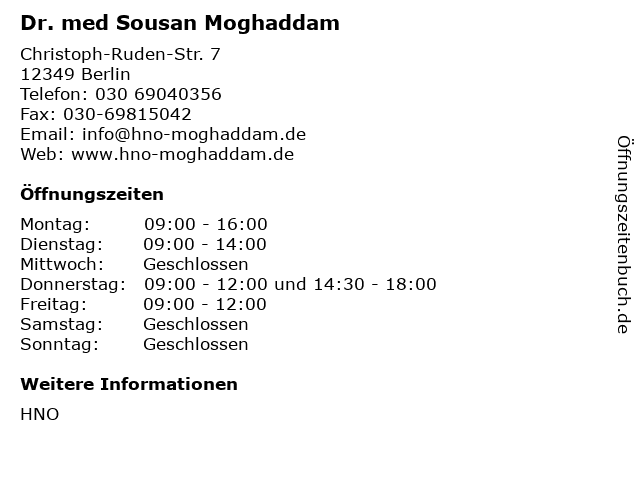 Dr. med Sousan Moghaddam

Christoph-Ruden-Str. 7
12349 Berlin
Telefon: 030 69040356
Fax: 030-69815042
Email: info@hno-moghaddam.de
Web: www.hno-moghaddam.de

Öffnungszeiten

| Montag: | 09:00 - 16:00 |
|---|---|
| Dienstag: | 09:00 - 14:00 |
| Mittwoch: | Geschlossen |
| Donnerstag: | 09:00 - 12:00 und 14:30 - 18:00 |
| Freitag: | 09:00 - 12:00 |
| Samstag: | Geschlossen |
| Sonntag: | Geschlossen |

Weitere Informationen

HNO

Öffnungszeitenbuch.de